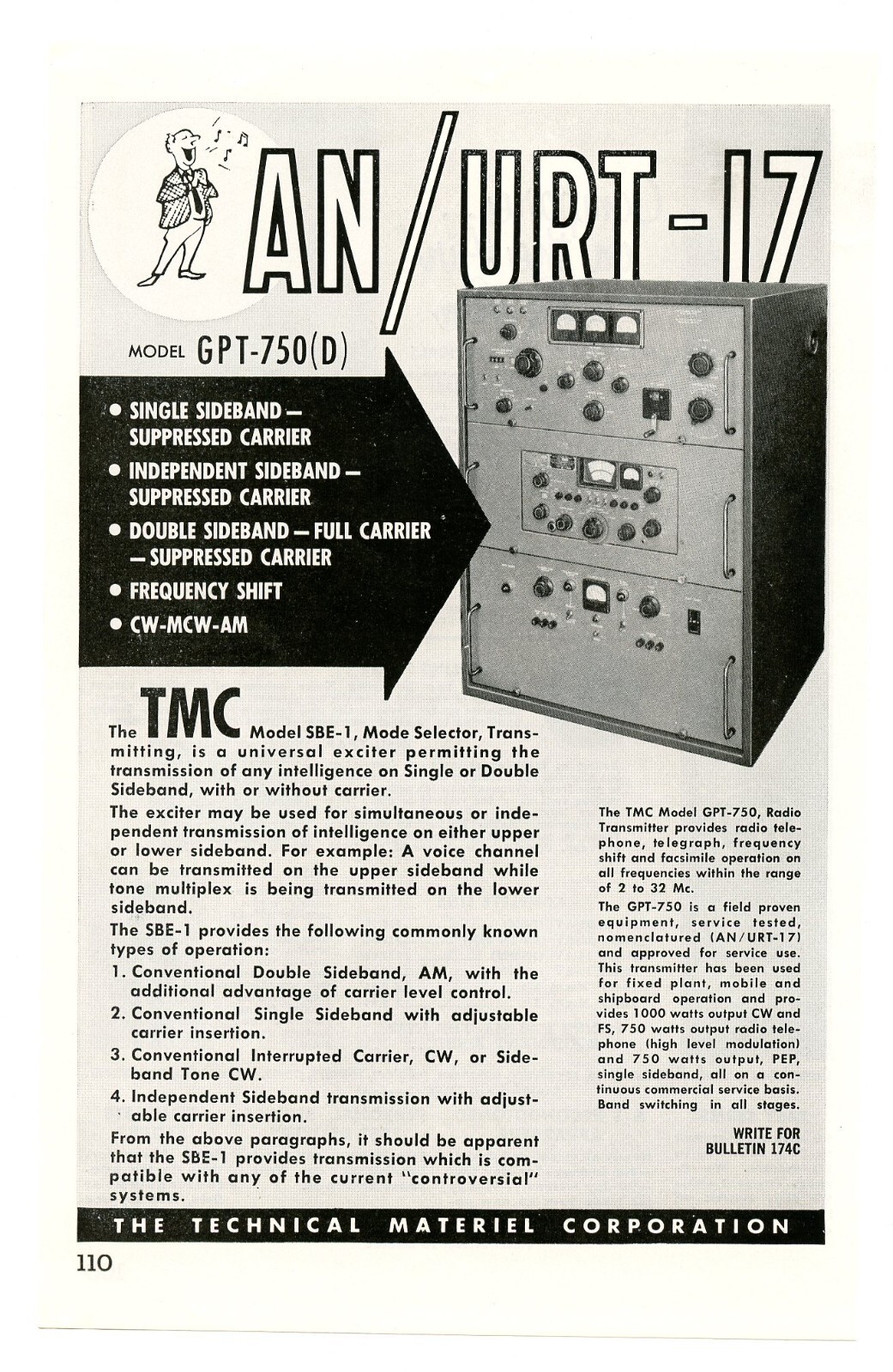 AN/URT-17

MODEL GPT-750(D)

• SINGLE SIDEBAND — SUPPRESSED CARRIER
• INDEPENDENT SIDEBAND — SUPPRESSED CARRIER
• DOUBLE SIDEBAND — FULL CARRIER — SUPPRESSED CARRIER
• FREQUENCY SHIFT
• CW-MCW-AM

The TMC Model SBE-1, Mode Selector, Transmitting, is a universal exciter permitting the transmission of any intelligence on Single or Double Sideband, with or without carrier.

The exciter may be used for simultaneous or independent transmission of intelligence on either upper or lower sideband. For example: A voice channel can be transmitted on the upper sideband while tone multiplex is being transmitted on the lower sideband.

The SBE-1 provides the following commonly known types of operation:

1. Conventional Double Sideband, AM, with the additional advantage of carrier level control.
2. Conventional Single Sideband with adjustable carrier insertion.
3. Conventional Interrupted Carrier, CW, or Sideband Tone CW.
4. Independent Sideband transmission with adjustable carrier insertion.

From the above paragraphs, it should be apparent that the SBE-1 provides transmission which is compatible with any of the current "controversial" systems.

The TMC Model GPT-750, Radio Transmitter provides radio telephone, telegraph, frequency shift and facsimile operation on all frequencies within the range of 2 to 32 Mc.

The GPT-750 is a field proven equipment, service tested, nomenclatured (AN/URT-17) and approved for service use. This transmitter has been used for fixed plant, mobile and shipboard operation and provides 1000 watts output CW and FS, 750 watts output radio telephone (high level modulation) and 750 watts output, PEP, single sideband, all on a continuous commercial service basis. Band switching in all stages.

WRITE FOR BULLETIN 174C

THE TECHNICAL MATERIEL CORPORATION

110